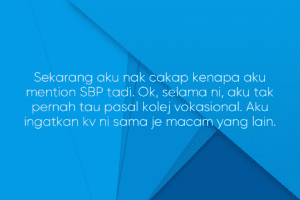 Sekarang aku nak cakap kenapa aku mention SBP tadi. Ok, selama ni, aku tak pernah tau pasal kolej vokasional. Aku ingatkan kv ni sama je macam yang lain.